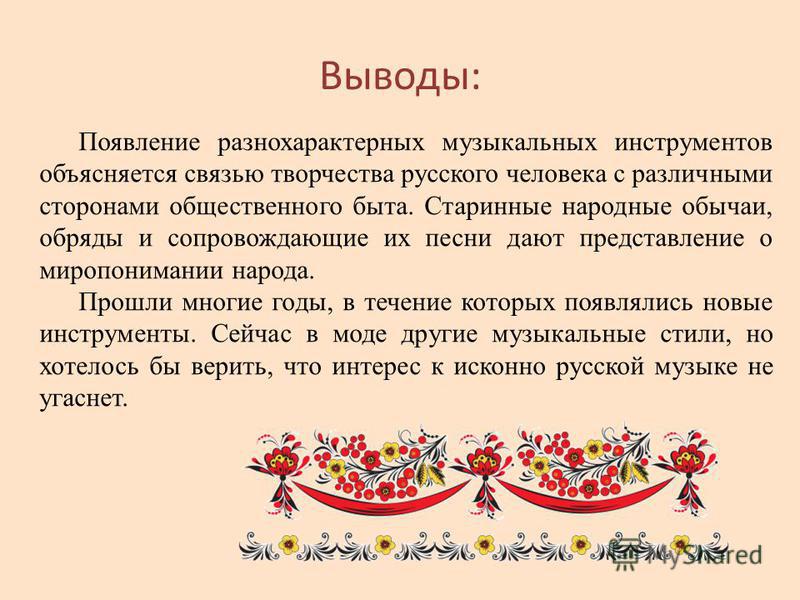 Выводы:

Появление разнохарактерных музыкальных инструментов объясняется связью творчества русского человека с различными сторонами общественного быта. Старинные народные обычаи, обряды и сопровождающие их песни дают представление о миропонимании народа.

Прошли многие годы, в течение которых появлялись новые инструменты. Сейчас в моде другие музыкальные стили, но хотелось бы верить, что интерес к исконно русской музыке не угаснет.

MyShared